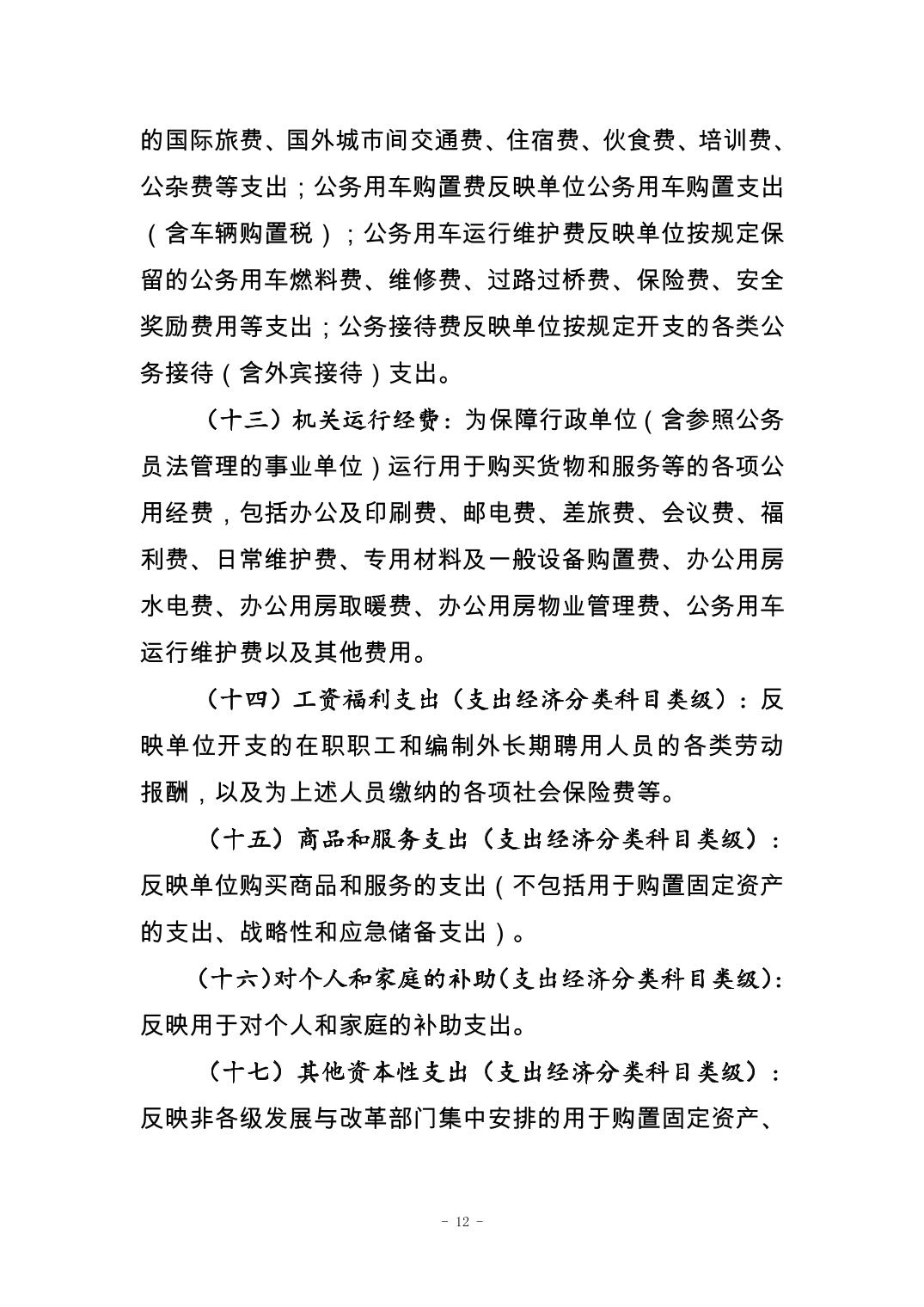 的国际旅费、国外城市间交通费、住宿费、伙食费、培训费、公杂费等支出；公务用车购置费反映单位公务用车购置支出（含车辆购置税）；公务用车运行维护费反映单位按规定保留的公务用车燃料费、维修费、过路过桥费、保险费、安全奖励费用等支出；公务接待费反映单位按规定开支的各类公务接待（含外宾接待）支出。

（十三）机关运行经费：为保障行政单位（含参照公务员法管理的事业单位）运行用于购买货物和服务等的各项公用经费，包括办公及印刷费、邮电费、差旅费、会议费、福利费、日常维护费、专用材料及一般设备购置费、办公用房水电费、办公用房取暖费、办公用房物业管理费、公务用车运行维护费以及其他费用。

（十四）工资福利支出（支出经济分类科目类级）：反映单位开支的在职职工和编制外长期聘用人员的各类劳动报酬，以及为上述人员缴纳的各项社会保险费等。

（十五）商品和服务支出（支出经济分类科目类级）：反映单位购买商品和服务的支出（不包括用于购置固定资产的支出、战略性和应急储备支出）。

（十六）对个人和家庭的补助（支出经济分类科目类级）：反映用于对个人和家庭的补助支出。

（十七）其他资本性支出（支出经济分类科目类级）：反映非各级发展与改革部门集中安排的用于购置固定资产、

- 12 -